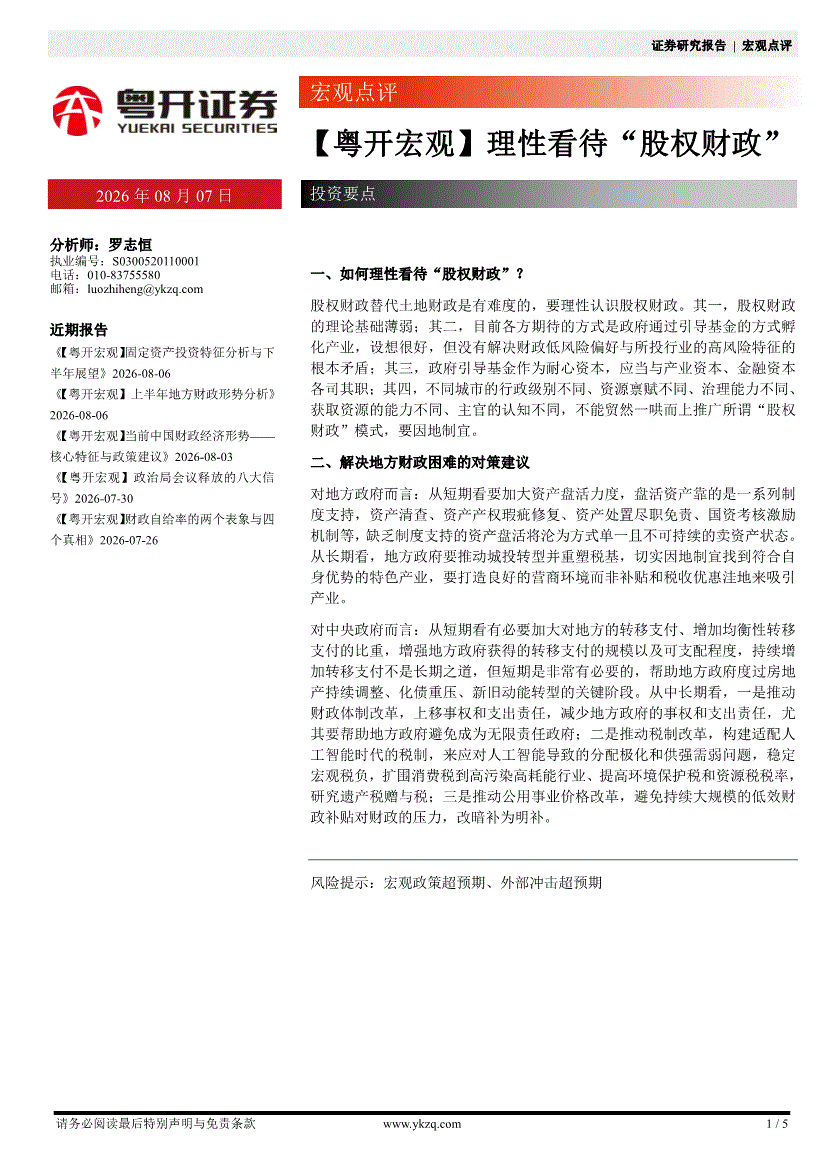 证券研究报告 | 宏观点评

粤开证券
YUEKAI SECURITIES

宏观点评

【粤开宏观】理性看待“股权财政”

2026 年 08 月 07 日

投资要点

分析师：罗志恒
执业编号：S0300520110001
电话：010-83755580
邮箱：luozhiheng@ykzq.com

近期报告
《【粤开宏观】固定资产投资特征分析与下半年展望》2026-08-06
《【粤开宏观】上半年地方财政形势分析》2026-08-06
《【粤开宏观】当前中国财政经济形势——核心特征与政策建议》2026-08-03
《【粤开宏观】政治局会议释放的八大信号》2026-07-30
《【粤开宏观】财政自给率的两个表象与四个真相》2026-07-26

一、如何理性看待“股权财政”？

股权财政替代土地财政是有难度的，要理性认识股权财政。其一，股权财政的理论基础薄弱；其二，目前各方期待的方式是政府通过引导基金的方式孵化产业，设想很好，但没有解决财政低风险偏好与所投行业的高风险特征的根本矛盾；其三，政府引导基金作为耐心资本，应当与产业资本、金融资本各司其职；其四，不同城市的行政级别不同、资源禀赋不同、治理能力不同、获取资源的能力不同、主官的认知不同，不能贸然一哄而上推广所谓“股权财政”模式，要因地制宜。

二、解决地方财政困难的对策建议

对地方政府而言：从短期看要加大资产盘活力度，盘活资产靠的是一系列制度支持，资产清查、资产产权瑕疵修复、资产处置尽职免责、国资考核激励机制等，缺乏制度支持的资产盘活将沦为方式单一且不可持续的卖资产状态。从长期看，地方政府要推动城投转型并重塑税基，切实因地制宜找到符合自身优势的特色产业，要打造良好的营商环境而非补贴和税收优惠洼地来吸引产业。

对中央政府而言：从短期看有必要加大对地方的转移支付、增加均衡性转移支付的比重，增强地方政府获得的转移支付的规模以及可支配程度，持续增加转移支付不是长期之道，但短期是非常有必要的，帮助地方政府度过房地产持续调整、化债重压、新旧动能转型的关键阶段。从中长期看，一是推动财政体制改革，上移事权和支出责任，减少地方政府的事权和支出责任，尤其要帮助地方政府避免成为无限责任政府；二是推动税制改革，构建适配人工智能时代的税制，来应对人工智能导致的分配极化和供强需弱问题，稳定宏观税负，扩围消费税到高污染高耗能行业、提高环境保护税和资源税税率，研究遗产税赠与税；三是推动公用事业价格改革，避免持续大规模的低效财政补贴对财政的压力，改暗补为明补。

风险提示：宏观政策超预期、外部冲击超预期

请务必阅读最后特别声明与免责条款 www.ykzq.com 1 / 5